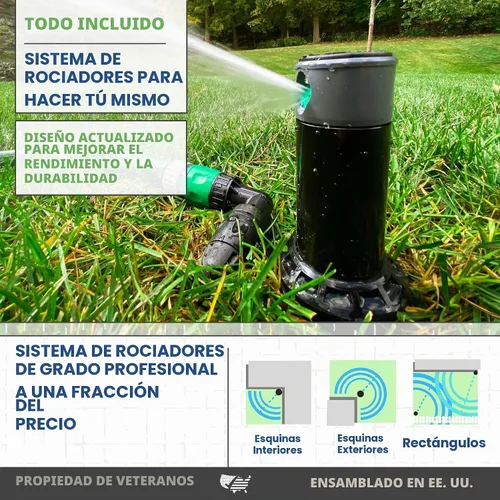 TODO INCLUIDO

SISTEMA DE ROCIADORES PARA HACER TÚ MISMO

DISEÑO ACTUALIZADO PARA MEJORAR EL RENDIMIENTO Y LA DURABILIDAD

SISTEMA DE ROCIADORES DE GRADO PROFESIONAL

A UNA FRACCIÓN DEL PRECIO

Esquinas Interiores

Esquinas Exteriores

Rectángulos

PROPIEDAD DE VETERANOS

ENSAMBLADO EN EE. UU.